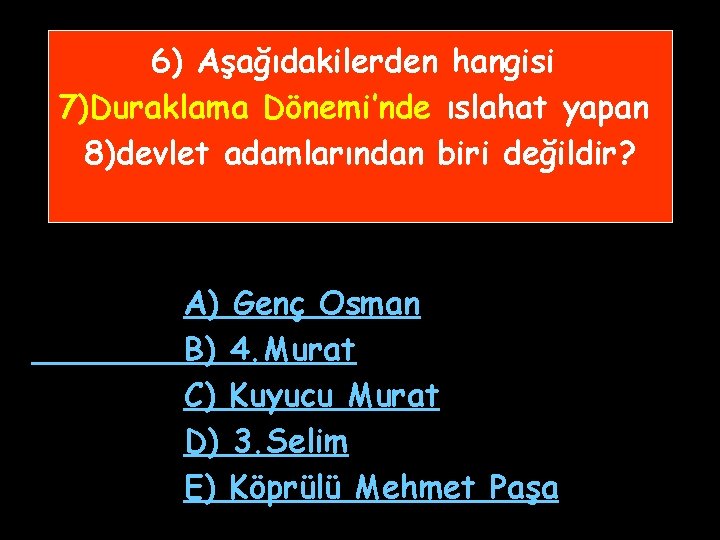 6) Aşağıdakilerden hangisi
7)Duraklama Dönemi'nde ıslahat yapan
8)devlet adamlarından biri değildir?

A) Genç Osman
B) 4.Murat
C) Kuyucu Murat
D) 3.Selim
E) Köprülü Mehmet Paşa